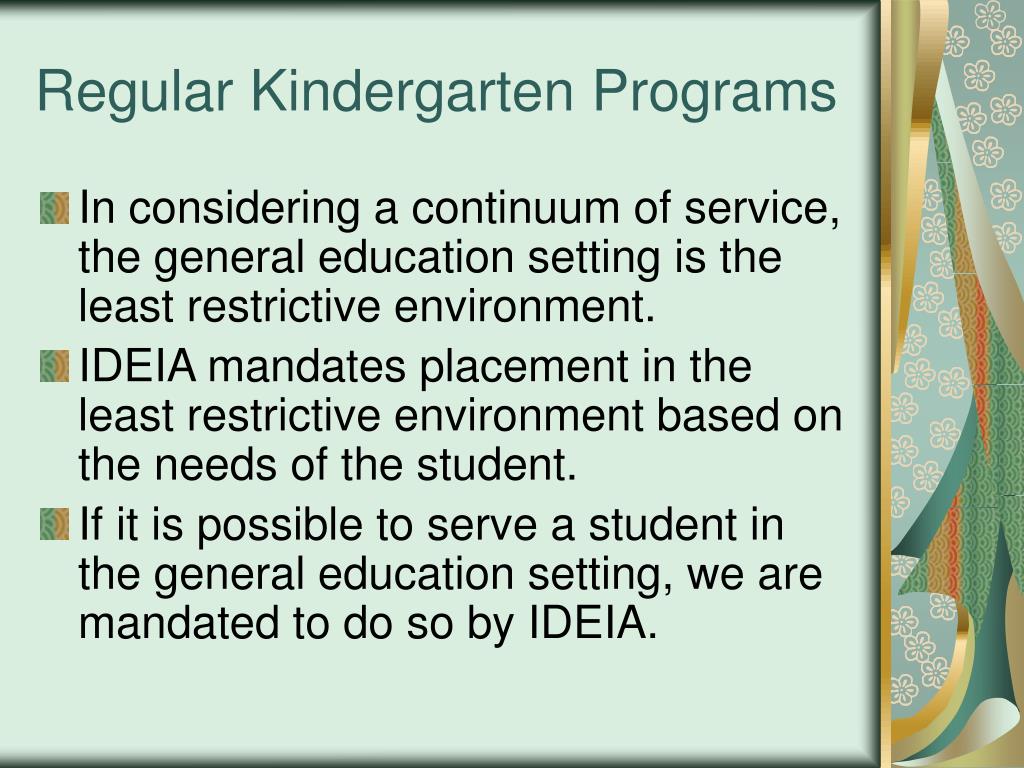 Regular Kindergarten Programs

In considering a continuum of service, the general education setting is the least restrictive environment.

IDEIA mandates placement in the least restrictive environment based on the needs of the student.

If it is possible to serve a student in the general education setting, we are mandated to do so by IDEIA.